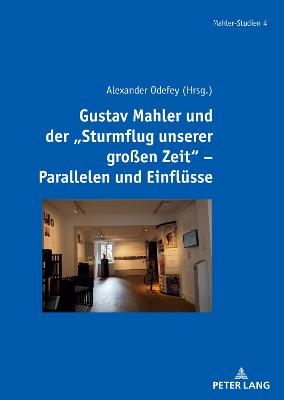 Mahler-Studien 4

Alexander Odefey (Hrsg.)

Gustav Mahler und der „Sturmflug unserer großen Zeit“ – Parallelen und Einflüsse

PETER LANG